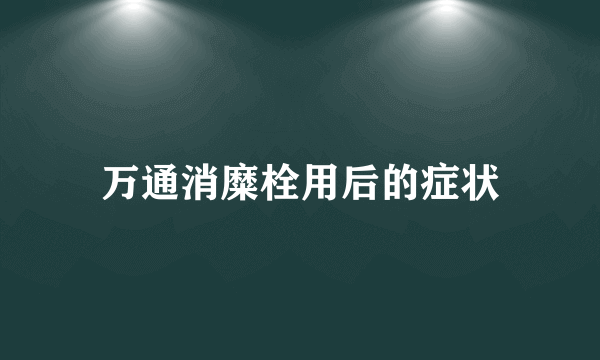 万通消糜栓用后的症状